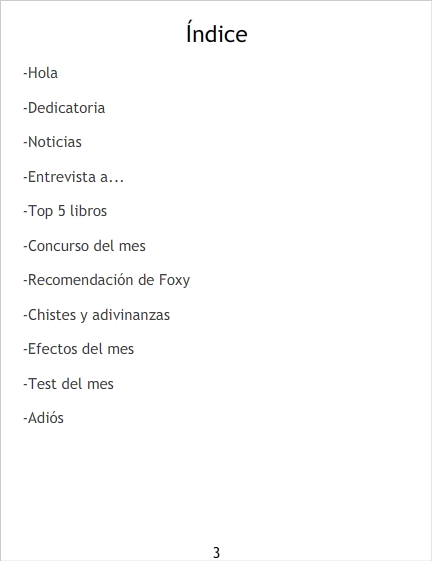 Índice

-Hola

-Dedicatoria

-Noticias

-Entrevista a...

-Top 5 libros

-Concurso del mes

-Recomendación de Foxy

-Chistes y adivinanzas

-Efectos del mes

-Test del mes

-Adiós

3